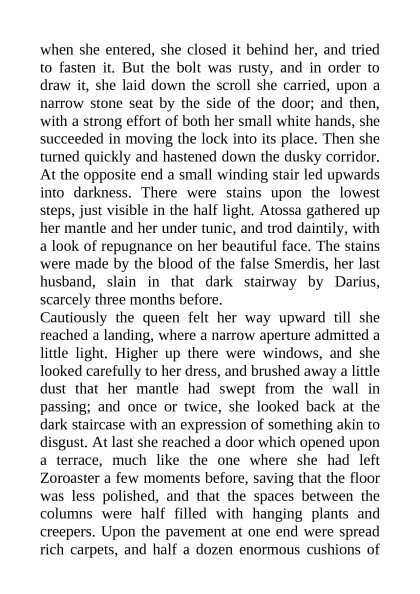 when she entered, she closed it behind her, and tried to fasten it. But the bolt was rusty, and in order to draw it, she laid down the scroll she carried, upon a narrow stone seat by the side of the door; and then, with a strong effort of both her small white hands, she succeeded in moving the lock into its place. Then she turned quickly and hastened down the dusky corridor. At the opposite end a small winding stair led upwards into darkness. There were stains upon the lowest steps, just visible in the half light. Atossa gathered up her mantle and her under tunic, and trod daintily, with a look of repugnance on her beautiful face. The stains were made by the blood of the false Smerdis, her last husband, slain in that dark stairway by Darius, scarcely three months before.
Cautiously the queen felt her way upward till she reached a landing, where a narrow aperture admitted a little light. Higher up there were windows, and she looked carefully to her dress, and brushed away a little dust that her mantle had swept from the wall in passing; and once or twice, she looked back at the dark staircase with an expression of something akin to disgust. At last she reached a door which opened upon a terrace, much like the one where she had left Zoroaster a few moments before, saving that the floor was less polished, and that the spaces between the columns were half filled with hanging plants and creepers. Upon the pavement at one end were spread rich carpets, and half a dozen enormous cushions of